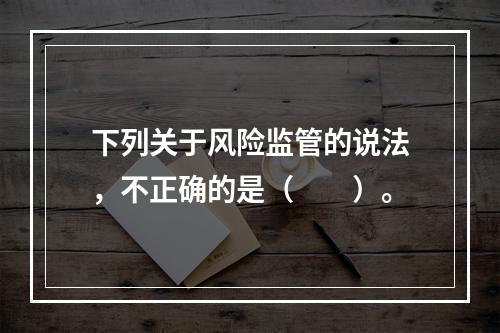 下列关于风险监管的说法，不正确的是（　　）。